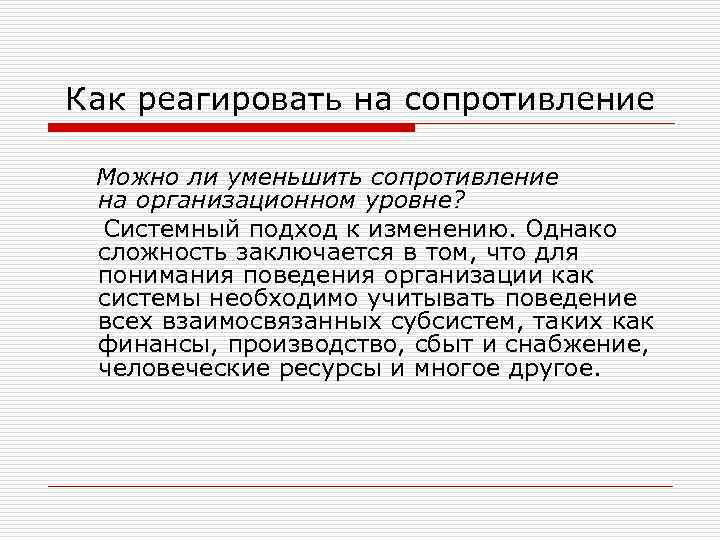 Как реагировать на сопротивление

Можно ли уменьшить сопротивление на организационном уровне?

Системный подход к изменению. Однако сложность заключается в том, что для понимания поведения организации как системы необходимо учитывать поведение всех взаимосвязанных субсистем, таких как финансы, производство, сбыт и снабжение, человеческие ресурсы и многое другое.